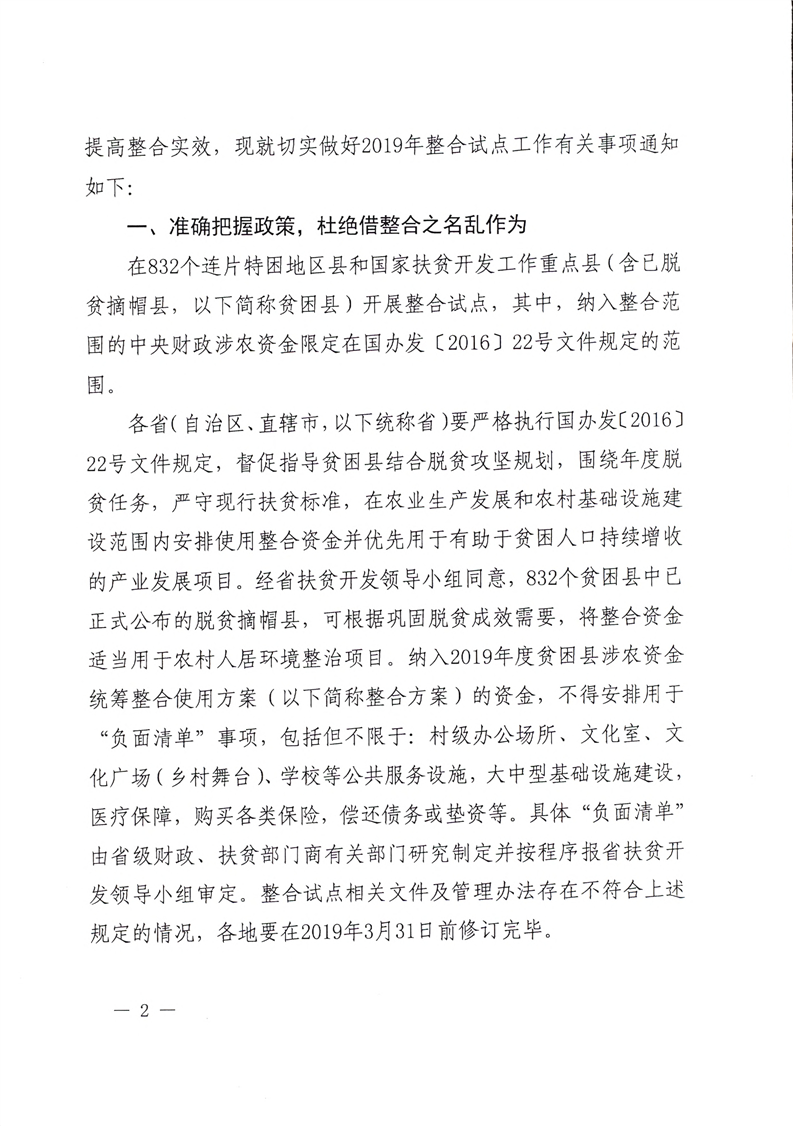 提高整合实效，现就切实做好2019年整合试点工作有关事项通知如下：

一、准确把握政策，杜绝借整合之名乱作为

在832个连片特困地区县和国家扶贫开发工作重点县（含已脱贫摘帽县，以下简称贫困县）开展整合试点，其中，纳入整合范围的中央财政涉农资金限定在国办发〔2016〕22号文件规定的范围。

各省（自治区、直辖市，以下统称省）要严格执行国办发〔2016〕22号文件规定，督促指导贫困县结合脱贫攻坚规划，围绕年度脱贫任务，严守现行扶贫标准，在农业生产发展和农村基础设施建设范围内安排使用整合资金并优先用于有助于贫困人口持续增收的产业发展项目。经省扶贫开发领导小组同意，832个贫困县中已正式公布的脱贫摘帽县，可根据巩固脱贫成效需要，将整合资金适当用于农村人居环境整治项目。纳入2019年度贫困县涉农资金统筹整合使用方案（以下简称整合方案）的资金，不得安排用于“负面清单”事项，包括但不限于：村级办公场所、文化室、文化广场（乡村舞台）、学校等公共服务设施，大中型基础设施建设，医疗保障，购买各类保险，偿还债务或垫资等。具体“负面清单”由省级财政、扶贫部门商有关部门研究制定并按程序报省扶贫开发领导小组审定。整合试点相关文件及管理办法存在不符合上述规定的情况，各地要在2019年3月31日前修订完毕。

— 2 —